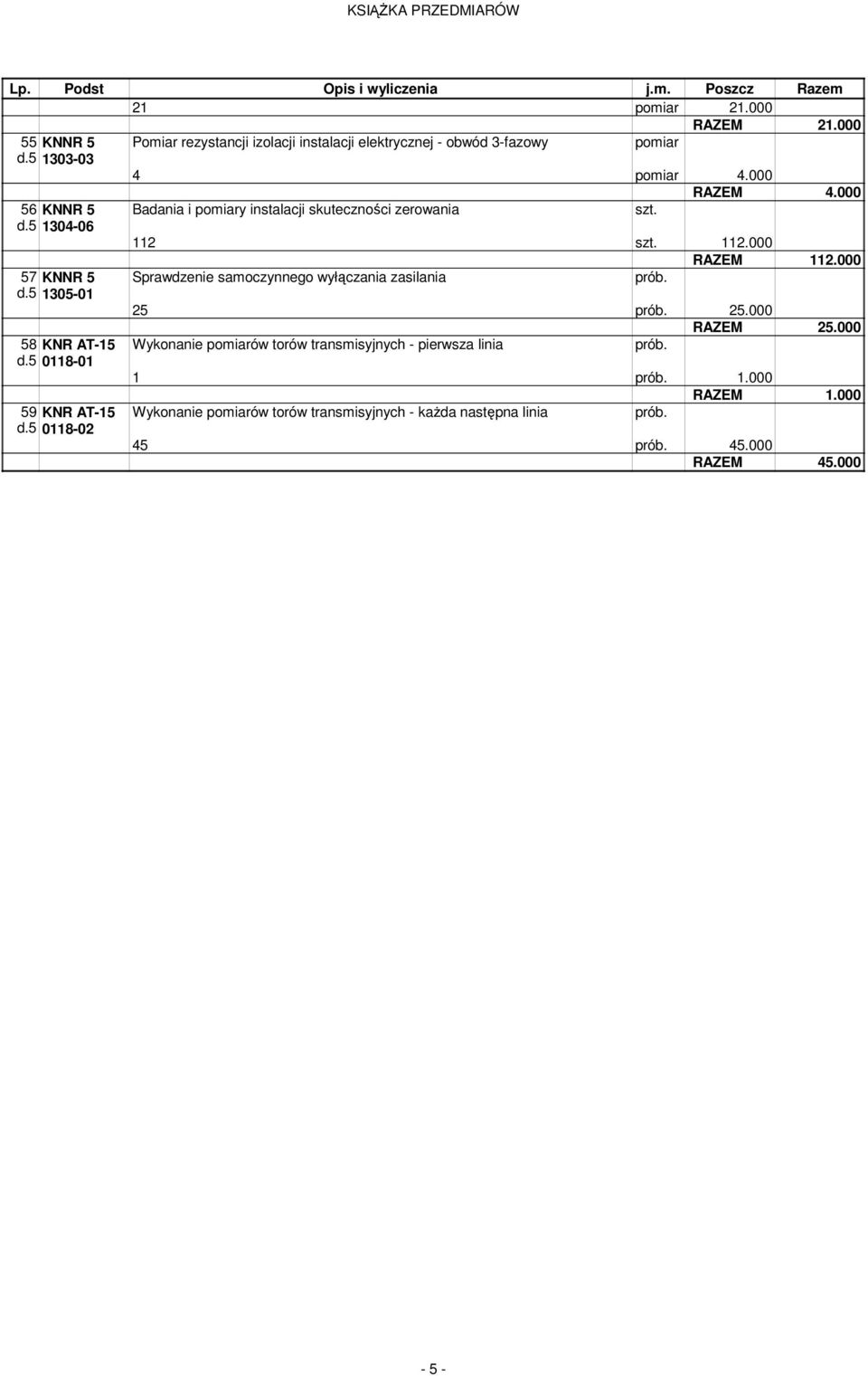 KSIĄŻKA PRZEDMIARÓW

| Lp. | Podst | Opis i wyliczenia | j.m. | Poszcz | Razem |
|---|---|---|---|---|---|
| | | 21 | pomiar | 21.000 | |
| | | | | RAZEM | 21.000 |
| 55 d.5 | KNNR 5 1303-03 | Pomiar rezystancji izolacji instalacji elektrycznej - obwód 3-fazowy | pomiar | | |
| | | 4 | pomiar | 4.000 | |
| | | | | RAZEM | 4.000 |
| 56 d.5 | KNNR 5 1304-06 | Badania i pomiary instalacji skuteczności zerowania | szt. | | |
| | | 112 | szt. | 112.000 | |
| | | | | RAZEM | 112.000 |
| 57 d.5 | KNNR 5 1305-01 | Sprawdzenie samoczynnego wyłączania zasilania | prób. | | |
| | | 25 | prób. | 25.000 | |
| | | | | RAZEM | 25.000 |
| 58 d.5 | KNR AT-15 0118-01 | Wykonanie pomiarów torów transmisyjnych - pierwsza linia | prób. | | |
| | | 1 | prób. | 1.000 | |
| | | | | RAZEM | 1.000 |
| 59 d.5 | KNR AT-15 0118-02 | Wykonanie pomiarów torów transmisyjnych - każda następna linia | prób. | | |
| | | 45 | prób. | 45.000 | |
| | | | | RAZEM | 45.000 |

- 5 -